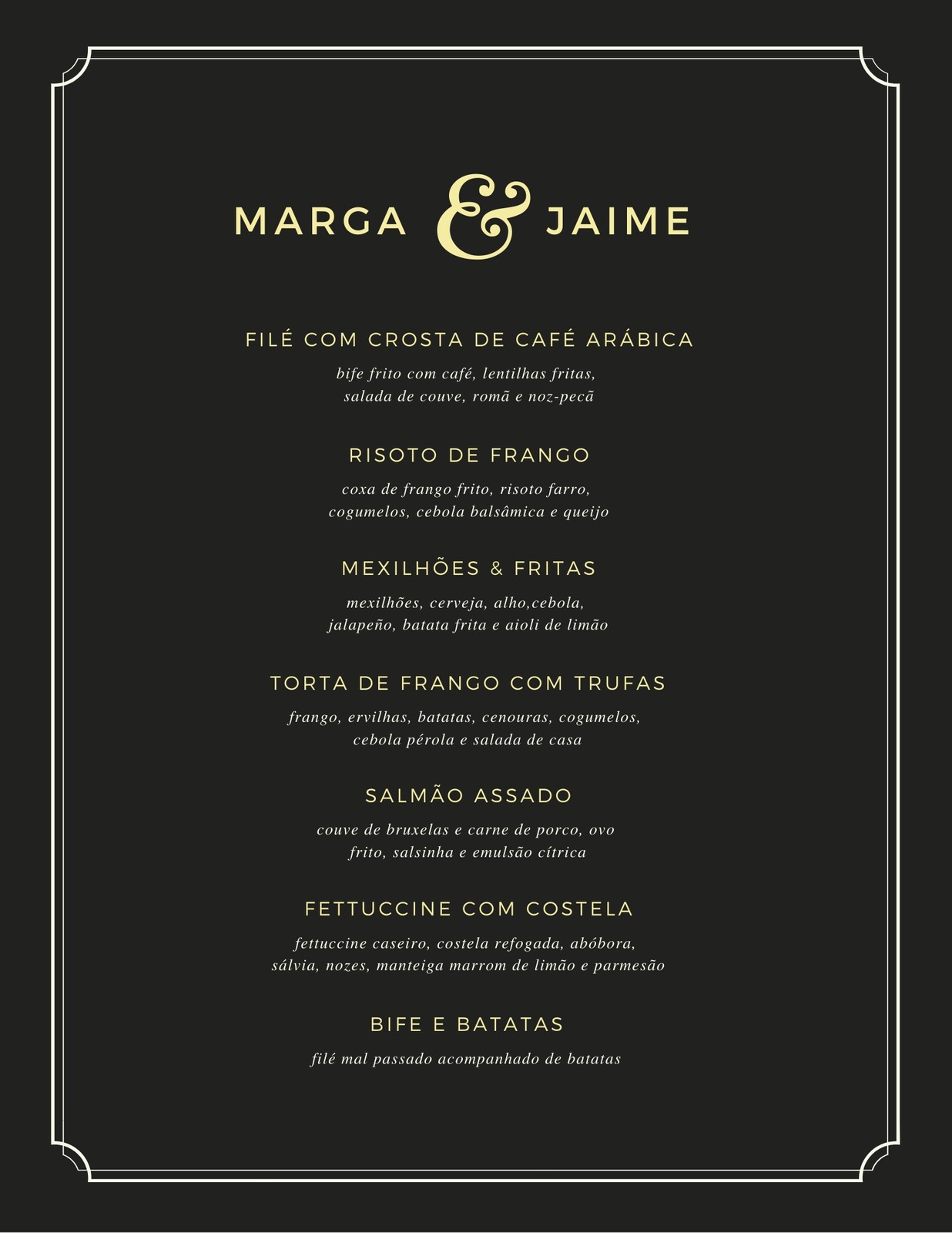 MARGA & JAIME

FILÉ COM CROSTA DE CAFÉ ARÁBICA

bife frito com café, lentilhas fritas, salada de couve, romã e noz-pecã

RISOTO DE FRANGO

coxa de frango frito, risoto farro, cogumelos, cebola balsâmica e queijo

MEXILHÕES & FRITAS

mexilhões, cerveja, alho,cebola, jalapeño, batata frita e aioli de limão

TORTA DE FRANGO COM TRUFAS

frango, ervilhas, batatas, cenouras, cogumelos, cebola pérola e salada de casa

SALMÃO ASSADO

couve de bruxelas e carne de porco, ovo frito, salsinha e emulsão cítrica

FETTUCCINE COM COSTELA

fettuccine caseiro, costela refogada, abóbora, sálvia, nozes, manteiga marrom de limão e parmesão

BIFE E BATATAS

filé mal passado acompanhado de batatas